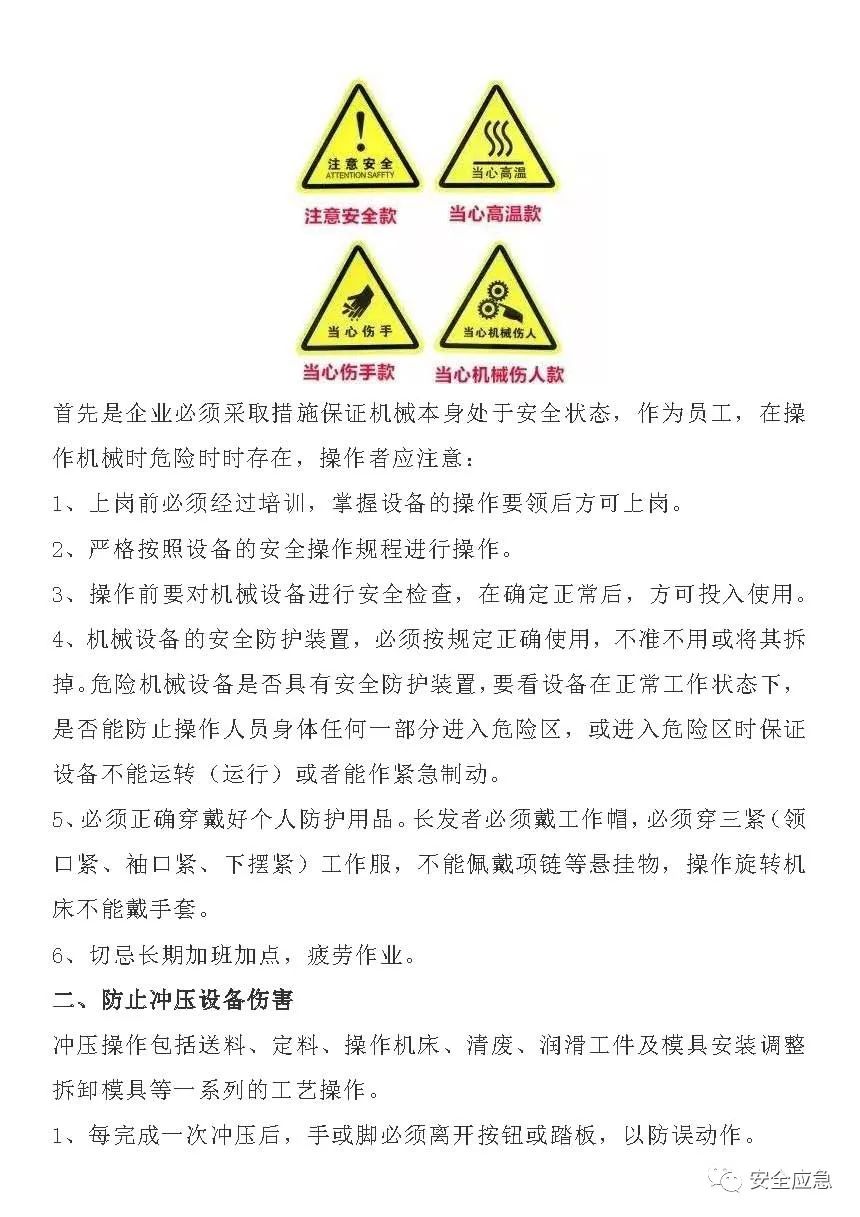 注意安全
ATTENTION SAFFTY
注意安全款

当心高温
当心高温款

当心伤手
当心伤手款

当心机械伤人
当心机械伤人款

首先是企业必须采取措施保证机械本身处于安全状态，作为员工，在操作机械时危险时时存在，操作者应注意：

1、上岗前必须经过培训，掌握设备的操作要领后方可上岗。

2、严格按照设备的安全操作规程进行操作。

3、操作前要对机械设备进行安全检查，在确定正常后，方可投入使用。

4、机械设备的安全防护装置，必须按规定正确使用，不准不用或将其拆掉。危险机械设备是否具有安全防护装置，要看设备在正常工作状态下，是否能防止操作人员身体任何一部分进入危险区，或进入危险区时保证设备不能运转（运行）或者能作紧急制动。

5、必须正确穿戴好个人防护用品。长发者必须戴工作帽，必须穿三紧（领口紧、袖口紧、下摆紧）工作服，不能佩戴项链等悬挂物，操作旋转机床不能戴手套。

6、切忌长期加班加点，疲劳作业。

二、防止冲压设备伤害

冲压操作包括送料、定料、操作机床、清废、润滑工件及模具安装调整拆卸模具等一系列的工艺操作。

1、每完成一次冲压后，手或脚必须离开按钮或踏板，以防误动作。

安全应急